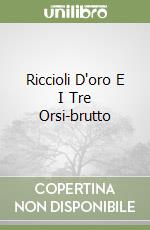 unilibro

Riccioli D'oro E I Tre Orsi-brutto

COPERTINA NON DISPONIBILE